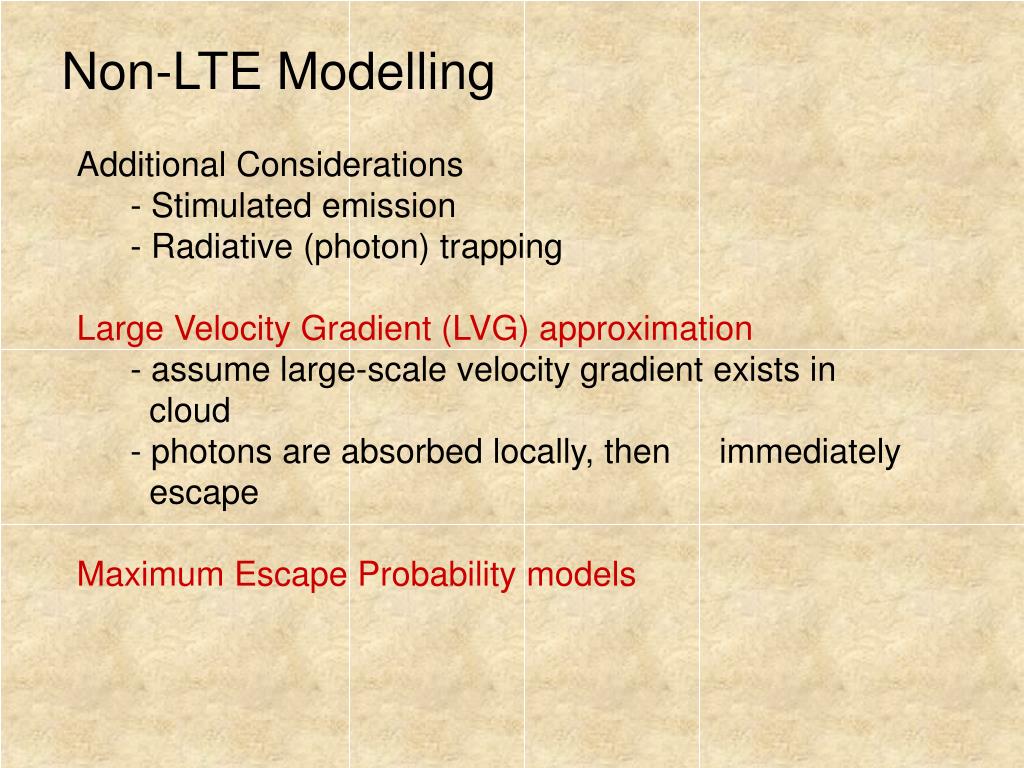 Non-LTE Modelling

Additional Considerations
- Stimulated emission
- Radiative (photon) trapping

Large Velocity Gradient (LVG) approximation
- assume large-scale velocity gradient exists in cloud
- photons are absorbed locally, then immediately escape

Maximum Escape Probability models